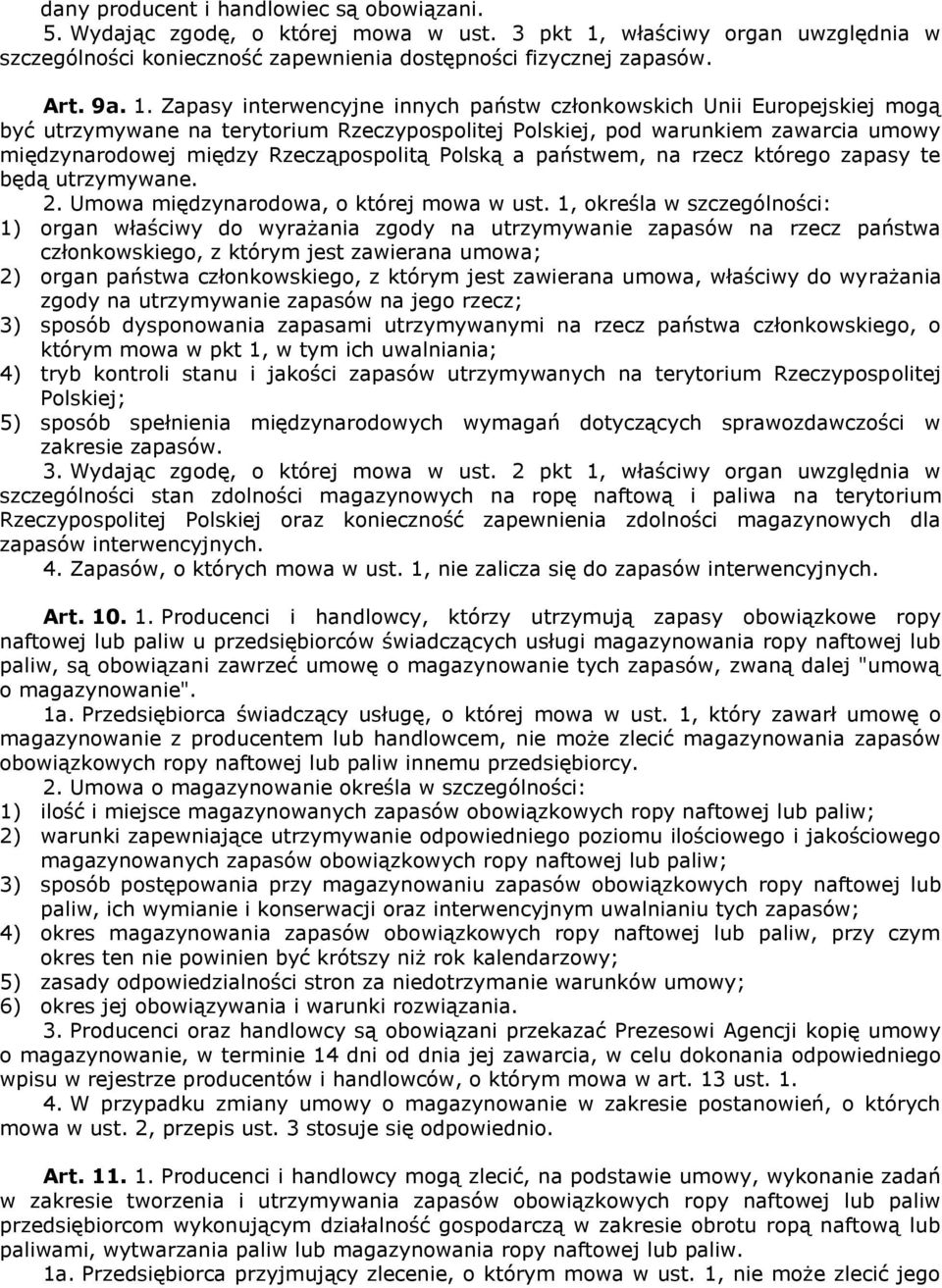 dany producent i handlowiec są obowiązani.
5. Wydając zgodę, o której mowa w ust. 3 pkt 1, właściwy organ uwzględnia w szczególności konieczność zapewnienia dostępności fizycznej zapasów.

Art. 9a. 1. Zapasy interwencyjne innych państw członkowskich Unii Europejskiej mogą być utrzymywane na terytorium Rzeczypospolitej Polskiej, pod warunkiem zawarcia umowy międzynarodowej między Rzecząpospolitą Polską a państwem, na rzecz którego zapasy te będą utrzymywane.
2. Umowa międzynarodowa, o której mowa w ust. 1, określa w szczególności:
1) organ właściwy do wyrażania zgody na utrzymywanie zapasów na rzecz państwa członkowskiego, z którym jest zawierana umowa;
2) organ państwa członkowskiego, z którym jest zawierana umowa, właściwy do wyrażania zgody na utrzymywanie zapasów na jego rzecz;
3) sposób dysponowania zapasami utrzymywanymi na rzecz państwa członkowskiego, o którym mowa w pkt 1, w tym ich uwalniania;
4) tryb kontroli stanu i jakości zapasów utrzymywanych na terytorium Rzeczypospolitej Polskiej;
5) sposób spełnienia międzynarodowych wymagań dotyczących sprawozdawczości w zakresie zapasów.
3. Wydając zgodę, o której mowa w ust. 2 pkt 1, właściwy organ uwzględnia w szczególności stan zdolności magazynowych na ropę naftową i paliwa na terytorium Rzeczypospolitej Polskiej oraz konieczność zapewnienia zdolności magazynowych dla zapasów interwencyjnych.
4. Zapasów, o których mowa w ust. 1, nie zalicza się do zapasów interwencyjnych.

Art. 10. 1. Producenci i handlowcy, którzy utrzymują zapasy obowiązkowe ropy naftowej lub paliw u przedsiębiorców świadczących usługi magazynowania ropy naftowej lub paliw, są obowiązani zawrzeć umowę o magazynowanie tych zapasów, zwaną dalej "umową o magazynowanie".
1a. Przedsiębiorca świadczący usługę, o której mowa w ust. 1, który zawarł umowę o magazynowanie z producentem lub handlowcem, nie może zlecić magazynowania zapasów obowiązkowych ropy naftowej lub paliw innemu przedsiębiorcy.
2. Umowa o magazynowanie określa w szczególności:
1) ilość i miejsce magazynowanych zapasów obowiązkowych ropy naftowej lub paliw;
2) warunki zapewniające utrzymywanie odpowiedniego poziomu ilościowego i jakościowego magazynowanych zapasów obowiązkowych ropy naftowej lub paliw;
3) sposób postępowania przy magazynowaniu zapasów obowiązkowych ropy naftowej lub paliw, ich wymianie i konserwacji oraz interwencyjnym uwalnianiu tych zapasów;
4) okres magazynowania zapasów obowiązkowych ropy naftowej lub paliw, przy czym okres ten nie powinien być krótszy niż rok kalendarzowy;
5) zasady odpowiedzialności stron za niedotrzymanie warunków umowy;
6) okres jej obowiązywania i warunki rozwiązania.
3. Producenci oraz handlowcy są obowiązani przekazać Prezesowi Agencji kopię umowy o magazynowanie, w terminie 14 dni od dnia jej zawarcia, w celu dokonania odpowiedniego wpisu w rejestrze producentów i handlowców, o którym mowa w art. 13 ust. 1.
4. W przypadku zmiany umowy o magazynowanie w zakresie postanowień, o których mowa w ust. 2, przepis ust. 3 stosuje się odpowiednio.

Art. 11. 1. Producenci i handlowcy mogą zlecić, na podstawie umowy, wykonanie zadań w zakresie tworzenia i utrzymywania zapasów obowiązkowych ropy naftowej lub paliw przedsiębiorcom wykonującym działalność gospodarczą w zakresie obrotu ropą naftową lub paliwami, wytwarzania paliw lub magazynowania ropy naftowej lub paliw.
1a. Przedsiębiorca przyjmujący zlecenie, o którym mowa w ust. 1, nie może zlecić jego